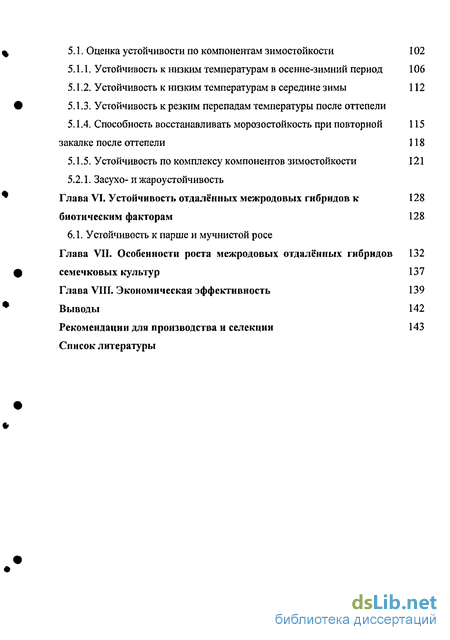 5.1. Оценка устойчивости по компонентам зимостойкости 102

5.1.1. Устойчивость к низким температурам в осенне-зимний период 106

5.1.2. Устойчивость к низким температурам в середине зимы 112

5.1.3. Устойчивость к резким перепадам температуры после оттепели

5.1.4. Способность восстанавливать морозостойкость при повторной 115

закалке после оттепели 118

5.1.5. Устойчивость по комплексу компонентов зимостойкости 121

5.2.1. Засухо- и жароустойчивость

Глава VI. Устойчивость отдалённых межродовых гибридов к 128

биотическим факторам 128

6.1. Устойчивость к парше и мучнистой росе

Глава VII. Особенности роста межродовых отдалённых гибридов 132

семечковых культур 137

Глава VIII. Экономическая эффективность 139

Выводы 142

Рекомендации для производства и селекции 143

Список литературы

dsLib.net
библиотека диссертаций